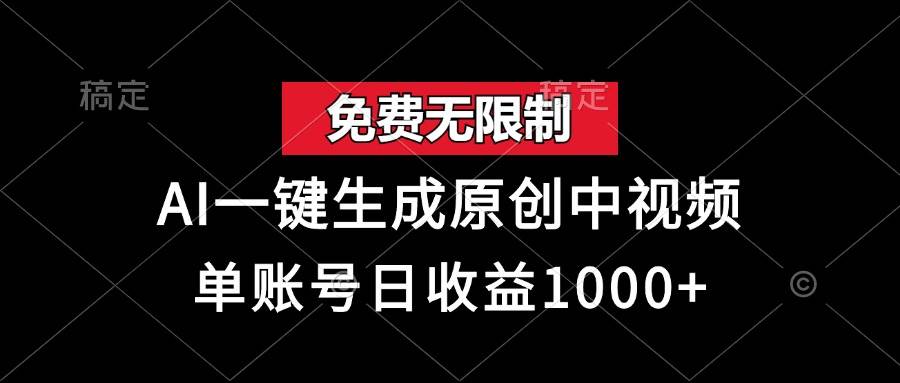 稿定

稿定

免费无限制

AI一键生成原创中视频

单账号日收益1000+

©